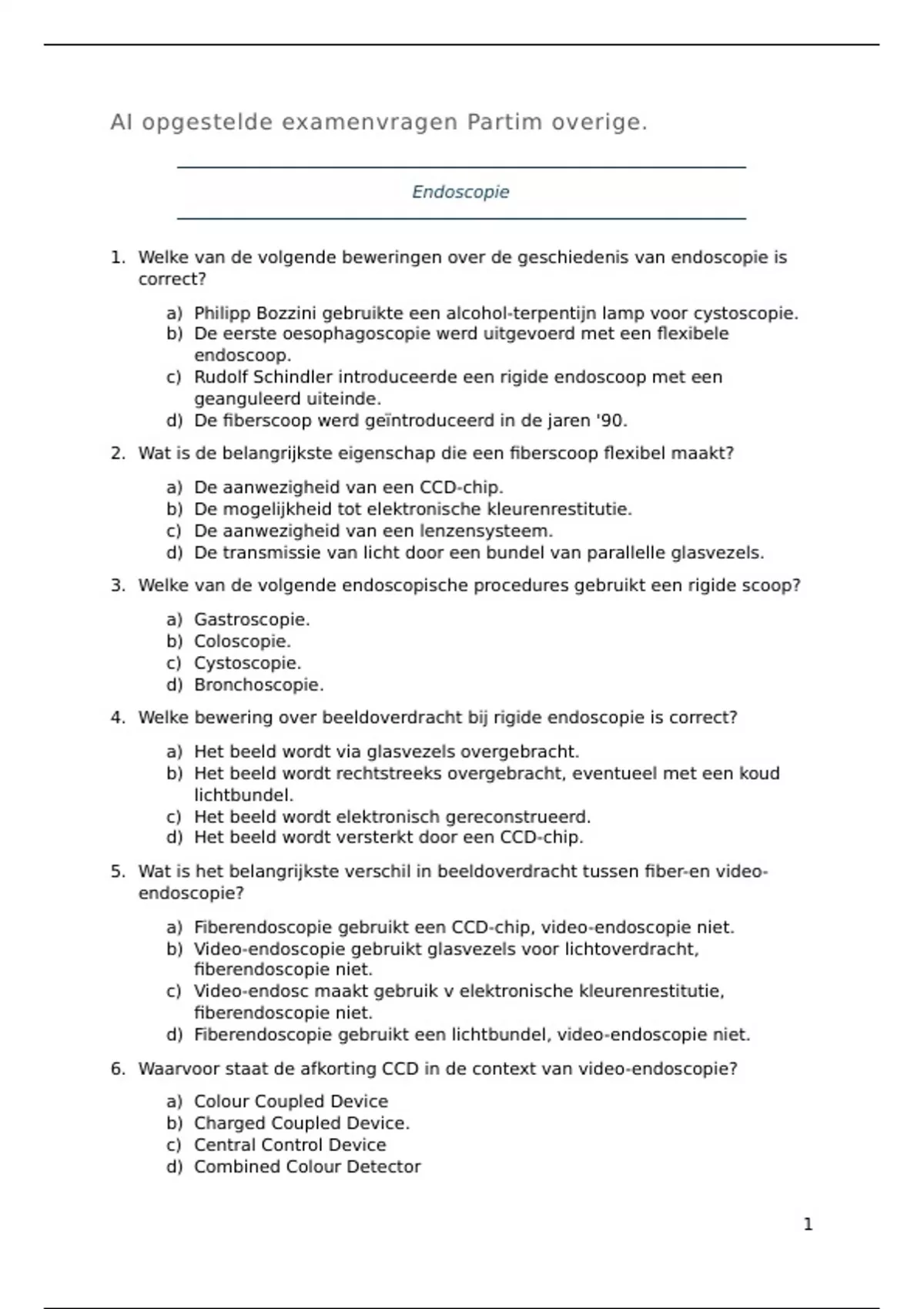 AI opgestelde examenvragen Partim overige.

Endoscopie

1. Welke van de volgende beweringen over de geschiedenis van endoscopie is correct?

a) Philipp Bozzini gebruikte een alcohol-terpentijn lamp voor cystoscopie.
b) De eerste oesophagoscopie werd uitgevoerd met een flexibele endoscoop.
c) Rudolf Schindler introduceerde een rigide endoscoop met een geanguleerd uiteinde.
d) De fiberscoop werd geïntroduceerd in de jaren '90.

2. Wat is de belangrijkste eigenschap die een fiberscoop flexibel maakt?

a) De aanwezigheid van een CCD-chip.
b) De mogelijkheid tot elektronische kleurenrestitutie.
c) De aanwezigheid van een lenzensysteem.
d) De transmissie van licht door een bundel van parallelle glasvezels.

3. Welke van de volgende endoscopische procedures gebruikt een rigide scoop?

a) Gastroscopie.
b) Coloscopie.
c) Cystoscopie.
d) Bronchoscopie.

4. Welke bewering over beeldoverdracht bij rigide endoscopie is correct?

a) Het beeld wordt via glasvezels overgebracht.
b) Het beeld wordt rechtstreeks overgebracht, eventueel met een koud lichtbundel.
c) Het beeld wordt elektronisch gereconstrueerd.
d) Het beeld wordt versterkt door een CCD-chip.

5. Wat is het belangrijkste verschil in beeldoverdracht tussen fiber-en video-endoscopie?

a) Fiberendoscopie gebruikt een CCD-chip, video-endoscopie niet.
b) Video-endoscopie gebruikt glasvezels voor lichtoverdracht, fiberendoscopie niet.
c) Video-endosc maakt gebruik v elektronische kleurenrestitutie, fiberendoscopie niet.
d) Fiberendoscopie gebruikt een lichtbundel, video-endoscopie niet.

6. Waarvoor staat de afkorting CCD in de context van video-endoscopie?

a) Colour Coupled Device
b) Charged Coupled Device.
c) Central Control Device
d) Combined Colour Detector

1